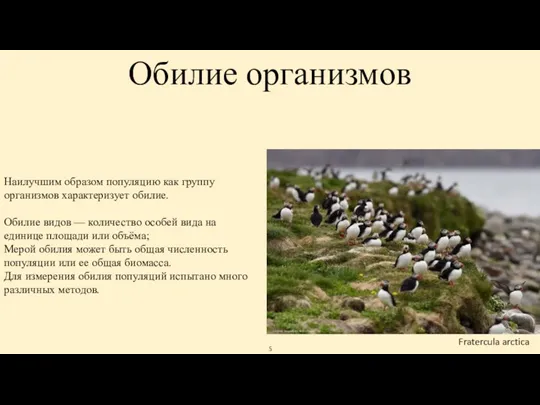 Обилие организмов

Наилучшим образом популяцию как группу организмов характеризует обилие.

Обилие видов — количество особей вида на единице площади или объёма;
Мерой обилия может быть общая численность популяции или ее общая биомасса.
Для измерения обилия популяций испытано много различных методов.

Fratercula arctica

5